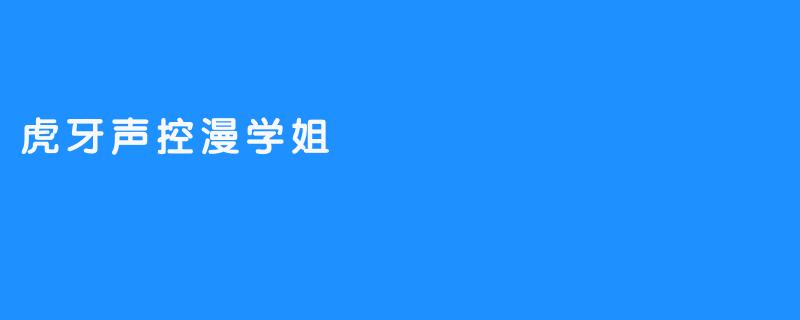 虎牙声控漫学姐